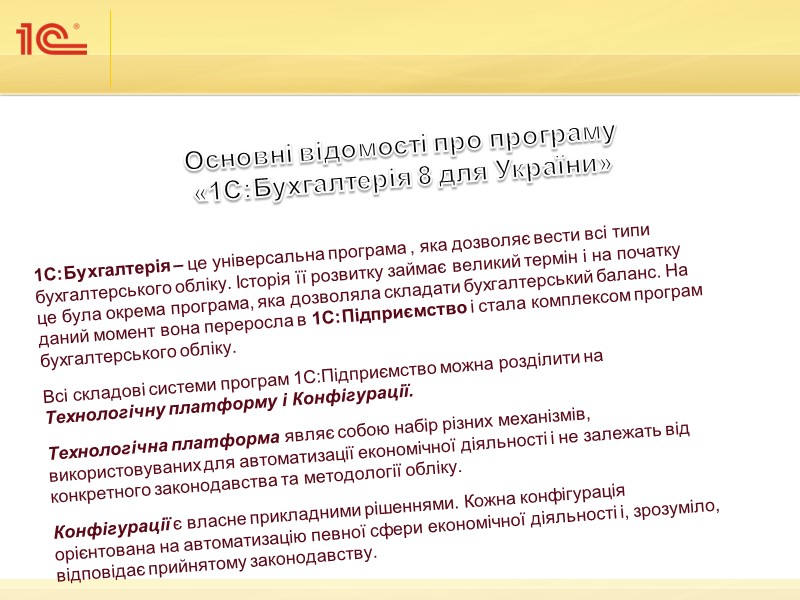 1С®

Основні відомості про програму «1С:Бухгалтерія 8 для України»

1С:Бухгалтерія – це універсальна програма , яка дозволяє вести всі типи бухгалтерського обліку. Історія її розвитку займає великий термін і на початку це була окрема програма, яка дозволяла складати бухгалтерський баланс. На даний момент вона переросла в 1С:Підприємство і стала комплексом програм бухгалтерського обліку.

Всі складові системи програм 1С:Підприємство можна розділити на Технологічну платформу і Конфігурації.

Технологічна платформа являє собою набір різних механізмів, використовуваних для автоматизації економічної діяльності і не залежать від конкретного законодавства та методології обліку.

Конфігурації є власне прикладними рішеннями. Кожна конфігурація орієнтована на автоматизацію певної сфери економічної діяльності і, зрозуміло, відповідає прийнятому законодавству.